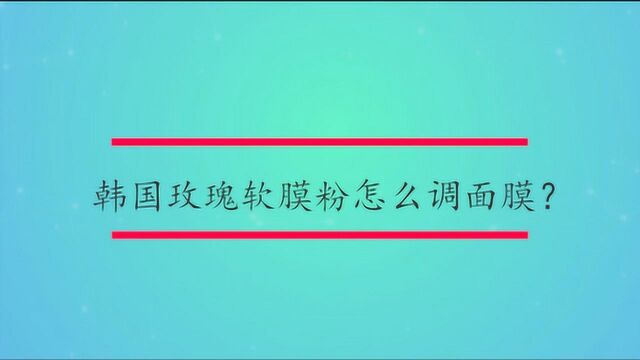 韩国玫瑰软膜粉怎么调面膜?